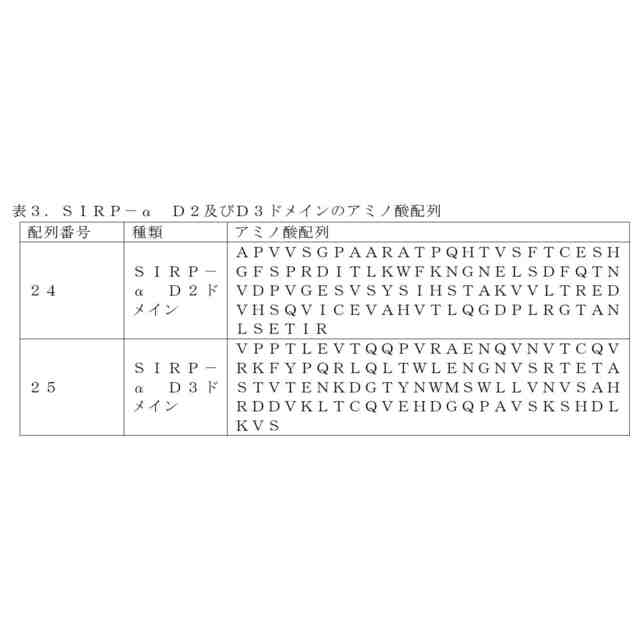 表３．ＳＩＲＰ－α　Ｄ２及びＤ３ドメインのアミノ酸配列

| 配列番号 | 種類 | アミノ酸配列 |
|---|---|---|
| ２４ | ＳＩＲＰ－α　Ｄ２ドメイン | ＡＰＶＶＳＧＰＡＡＲＡＴＰＱＨＴＶＳＦＴＣＥＳＨＧＦＳＰＲＤＩＴＬＫＷＦＫＮＧＮＥＬＳＤＦＱＴＮＶＤＰＶＧＥＳＶＳＹＳＩＨＳＴＡＫＶＶＬＴＲＥＤＶＨＳＱＶＩＣＥＶＡＨＶＴＬＱＧＤＰＬＲＧＴＡＮＬＳＥＴＩＲ |
| ２５ | ＳＩＲＰ－α　Ｄ３ドメイン | ＶＰＰＴＬＥＶＴＱＱＰＶＲＡＥＮＱＶＮＶＴＣＱＶＲＫＦＹＰＱＲＬＱＬＴＷＬＥＮＧＮＶＳＲＴＥＴＡＳＴＶＴＥＮＫＤＧＴＹＮＷＭＳＷＬＬＶＮＶＳＡＨＲＤＤＶＫＬＴＣＱＶＥＨＤＧＱＰＡＶＳＫＳＨＤＬＫＶＳ |